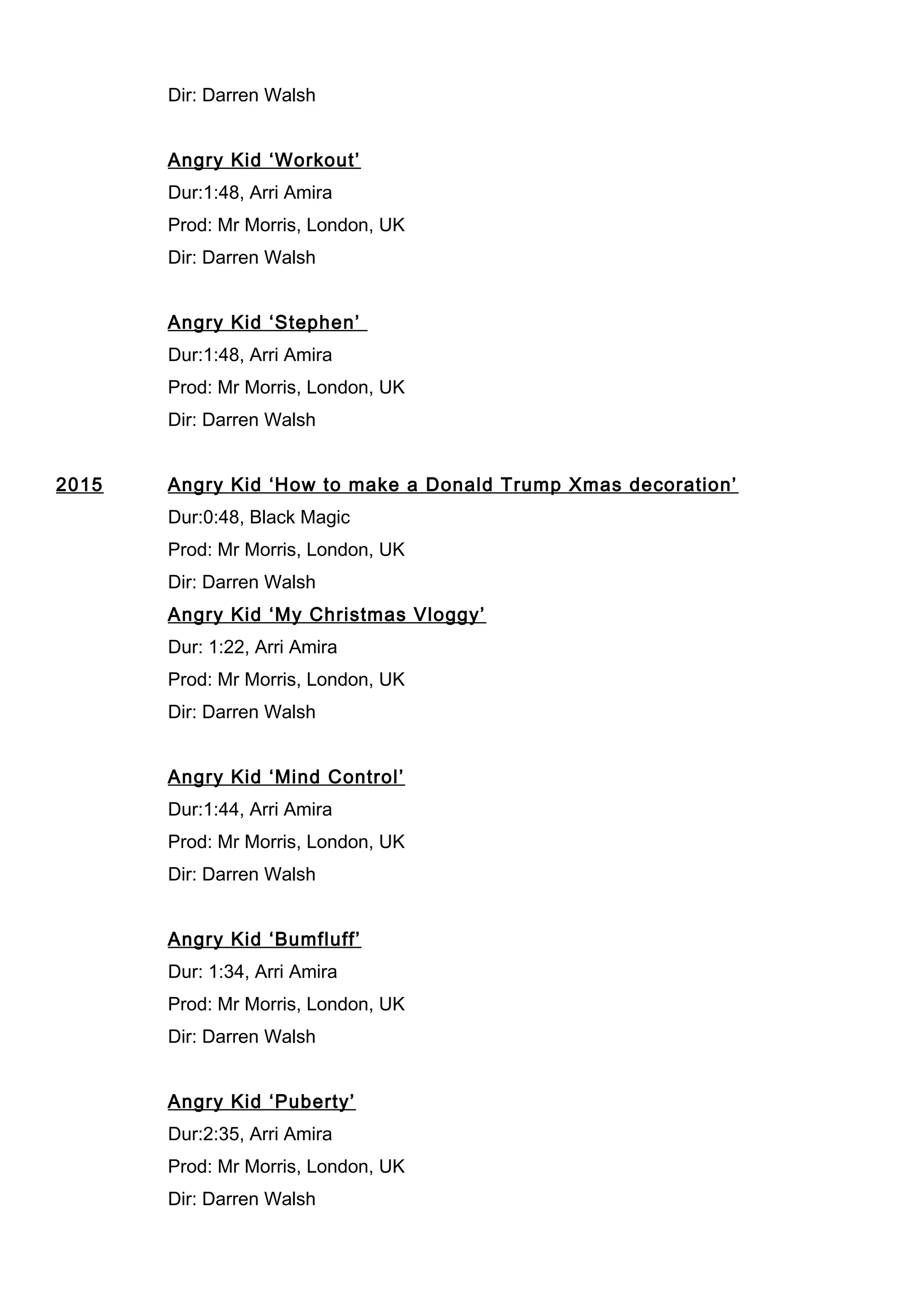 Dir: Darren Walsh

Angry Kid ‘Workout’
Dur:1:48, Arri Amira
Prod: Mr Morris, London, UK
Dir: Darren Walsh

Angry Kid ‘Stephen’
Dur:1:48, Arri Amira
Prod: Mr Morris, London, UK
Dir: Darren Walsh

2015

Angry Kid ‘How to make a Donald Trump Xmas decoration’
Dur:0:48, Black Magic
Prod: Mr Morris, London, UK
Dir: Darren Walsh

Angry Kid ‘My Christmas Vloggy’
Dur: 1:22, Arri Amira
Prod: Mr Morris, London, UK
Dir: Darren Walsh

Angry Kid ‘Mind Control’
Dur:1:44, Arri Amira
Prod: Mr Morris, London, UK
Dir: Darren Walsh

Angry Kid ‘Bumfluff’
Dur: 1:34, Arri Amira
Prod: Mr Morris, London, UK
Dir: Darren Walsh

Angry Kid ‘Puberty’
Dur:2:35, Arri Amira
Prod: Mr Morris, London, UK
Dir: Darren Walsh